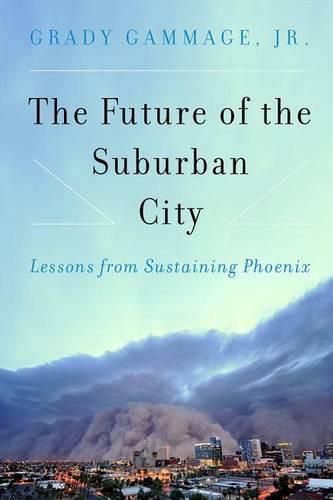 GRADY GAMMAGE, JR.

The Future of the Suburban City

Lessons from Sustaining Phoenix